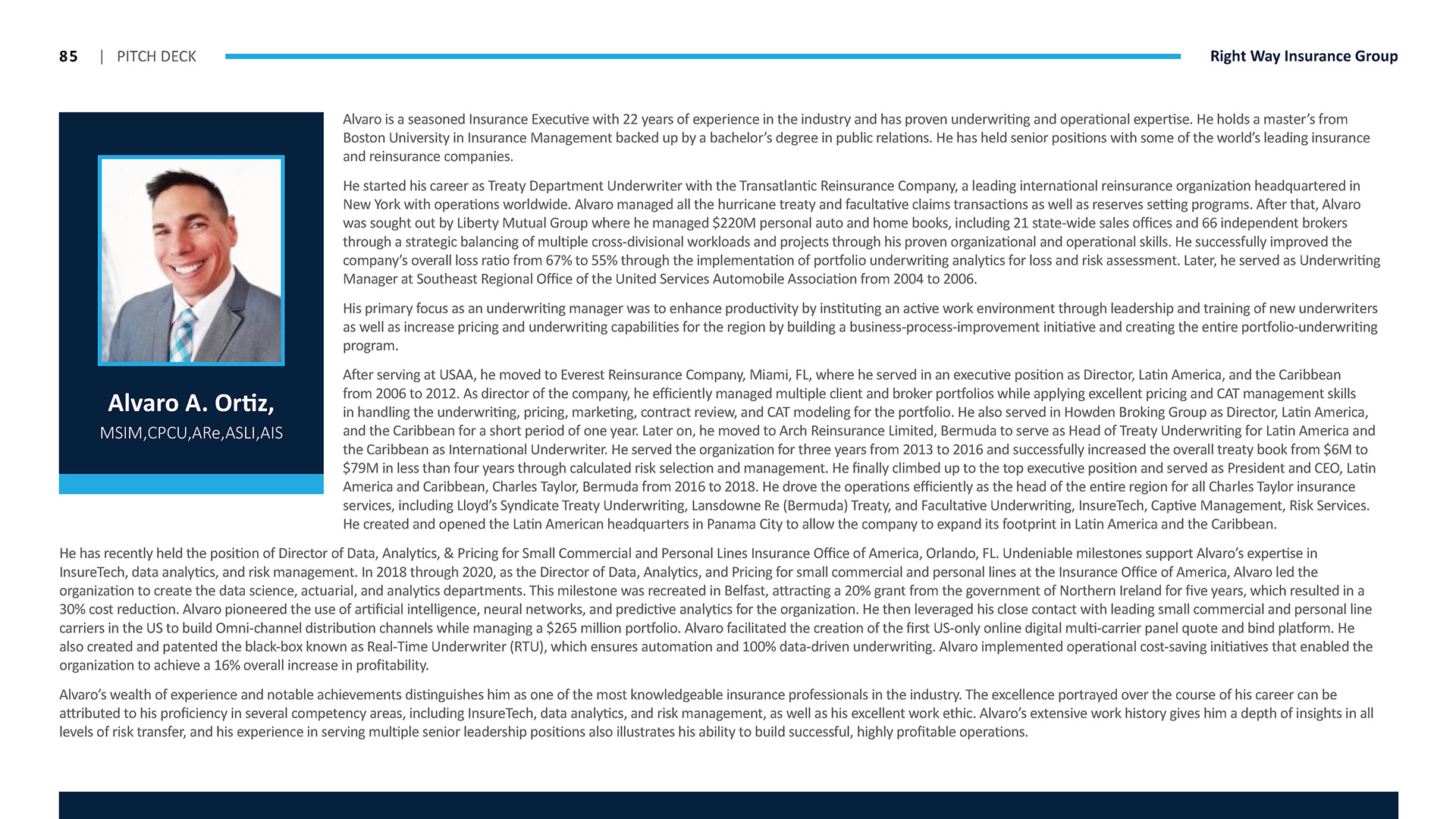 85 | PITCH DECK

Right Way Insurance Group

Alvaro A. Ortiz,
MSIM,CPCU,ARe,ASLI,AIS

Alvaro is a seasoned Insurance Executive with 22 years of experience in the industry and has proven underwriting and operational expertise. He holds a master's from Boston University in Insurance Management backed up by a bachelor's degree in public relations. He has held senior positions with some of the world's leading insurance and reinsurance companies.

He started his career as Treaty Department Underwriter with the Transatlantic Reinsurance Company, a leading international reinsurance organization headquartered in New York with operations worldwide. Alvaro managed all the hurricane treaty and facultative claims transactions as well as reserves setting programs. After that, Alvaro was sought out by Liberty Mutual Group where he managed $220M personal auto and home books, including 21 state-wide sales offices and 66 independent brokers through a strategic balancing of multiple cross-divisional workloads and projects through his proven organizational and operational skills. He successfully improved the company's overall loss ratio from 67% to 55% through the implementation of portfolio underwriting analytics for loss and risk assessment. Later, he served as Underwriting Manager at Southeast Regional Office of the United Services Automobile Association from 2004 to 2006.

His primary focus as an underwriting manager was to enhance productivity by instituting an active work environment through leadership and training of new underwriters as well as increase pricing and underwriting capabilities for the region by building a business-process-improvement initiative and creating the entire portfolio-underwriting program.

After serving at USAA, he moved to Everest Reinsurance Company, Miami, FL, where he served in an executive position as Director, Latin America, and the Caribbean from 2006 to 2012. As director of the company, he efficiently managed multiple client and broker portfolios while applying excellent pricing and CAT management skills in handling the underwriting, pricing, marketing, contract review, and CAT modeling for the portfolio. He also served in Howden Broking Group as Director, Latin America, and the Caribbean for a short period of one year. Later on, he moved to Arch Reinsurance Limited, Bermuda to serve as Head of Treaty Underwriting for Latin America and the Caribbean as International Underwriter. He served the organization for three years from 2013 to 2016 and successfully increased the overall treaty book from $6M to $79M in less than four years through calculated risk selection and management. He finally climbed up to the top executive position and served as President and CEO, Latin America and Caribbean, Charles Taylor, Bermuda from 2016 to 2018. He drove the operations efficiently as the head of the entire region for all Charles Taylor insurance services, including Lloyd's Syndicate Treaty Underwriting, Lansdowne Re (Bermuda) Treaty, and Facultative Underwriting, InsureTech, Captive Management, Risk Services. He created and opened the Latin American headquarters in Panama City to allow the company to expand its footprint in Latin America and the Caribbean.

He has recently held the position of Director of Data, Analytics, & Pricing for Small Commercial and Personal Lines Insurance Office of America, Orlando, FL. Undeniable milestones support Alvaro's expertise in InsureTech, data analytics, and risk management. In 2018 through 2020, as the Director of Data, Analytics, and Pricing for small commercial and personal lines at the Insurance Office of America, Alvaro led the organization to create the data science, actuarial, and analytics departments. This milestone was recreated in Belfast, attracting a 20% grant from the government of Northern Ireland for five years, which resulted in a 30% cost reduction. Alvaro pioneered the use of artificial intelligence, neural networks, and predictive analytics for the organization. He then leveraged his close contact with leading small commercial and personal line carriers in the US to build Omni-channel distribution channels while managing a $265 million portfolio. Alvaro facilitated the creation of the first US-only online digital multi-carrier panel quote and bind platform. He also created and patented the black-box known as Real-Time Underwriter (RTU), which ensures automation and 100% data-driven underwriting. Alvaro implemented operational cost-saving initiatives that enabled the organization to achieve a 16% overall increase in profitability.

Alvaro's wealth of experience and notable achievements distinguishes him as one of the most knowledgeable insurance professionals in the industry. The excellence portrayed over the course of his career can be attributed to his proficiency in several competency areas, including InsureTech, data analytics, and risk management, as well as his excellent work ethic. Alvaro's extensive work history gives him a depth of insights in all levels of risk transfer, and his experience in serving multiple senior leadership positions also illustrates his ability to build successful, highly profitable operations.